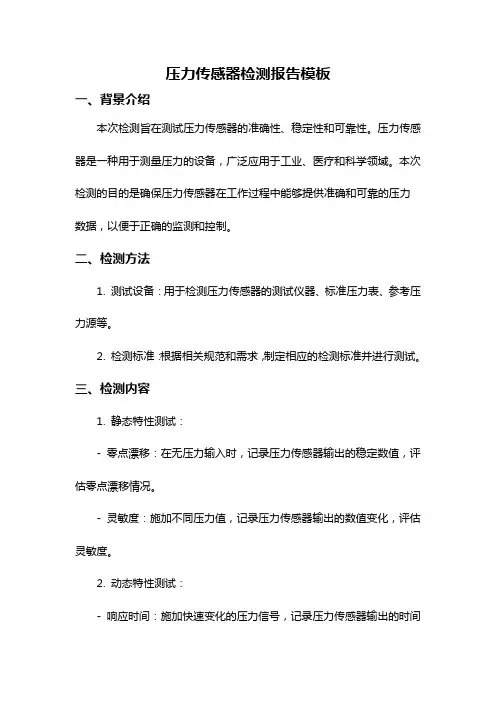 压力传感器检测报告模板

一、背景介绍

本次检测旨在测试压力传感器的准确性、稳定性和可靠性。压力传感器是一种用于测量压力的设备，广泛应用于工业、医疗和科学领域。本次检测的目的是确保压力传感器在工作过程中能够提供准确和可靠的压力数据，以便于正确的监测和控制。

二、检测方法

1. 测试设备：用于检测压力传感器的测试仪器、标准压力表、参考压力源等。

2. 检测标准：根据相关规范和需求，制定相应的检测标准并进行测试。

三、检测内容

1. 静态特性测试：

- 零点漂移：在无压力输入时，记录压力传感器输出的稳定数值，评估零点漂移情况。

- 灵敏度：施加不同压力值，记录压力传感器输出的数值变化，评估灵敏度。

2. 动态特性测试：

- 响应时间：施加快速变化的压力信号，记录压力传感器输出的时间